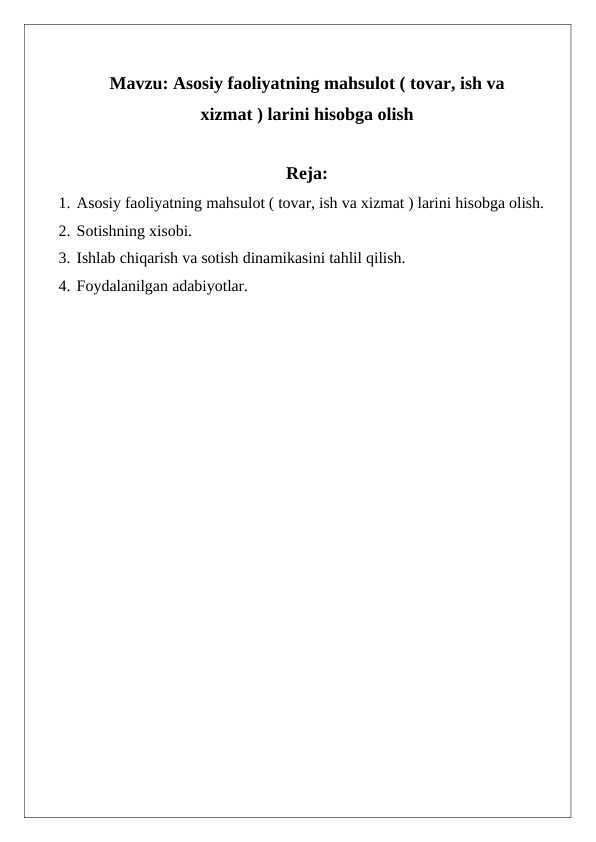 Mavzu: Asosiy faoliyatning mahsulot ( tovar, ish va xizmat ) larini hisobga olish

Reja:

1. Asosiy faoliyatning mahsulot ( tovar, ish va xizmat ) larini hisobga olish.
2. Sotishning xisobi.
3. Ishlab chiqarish va sotish dinamikasini tahlil qilish.
4. Foydalanilgan adabiyotlar.